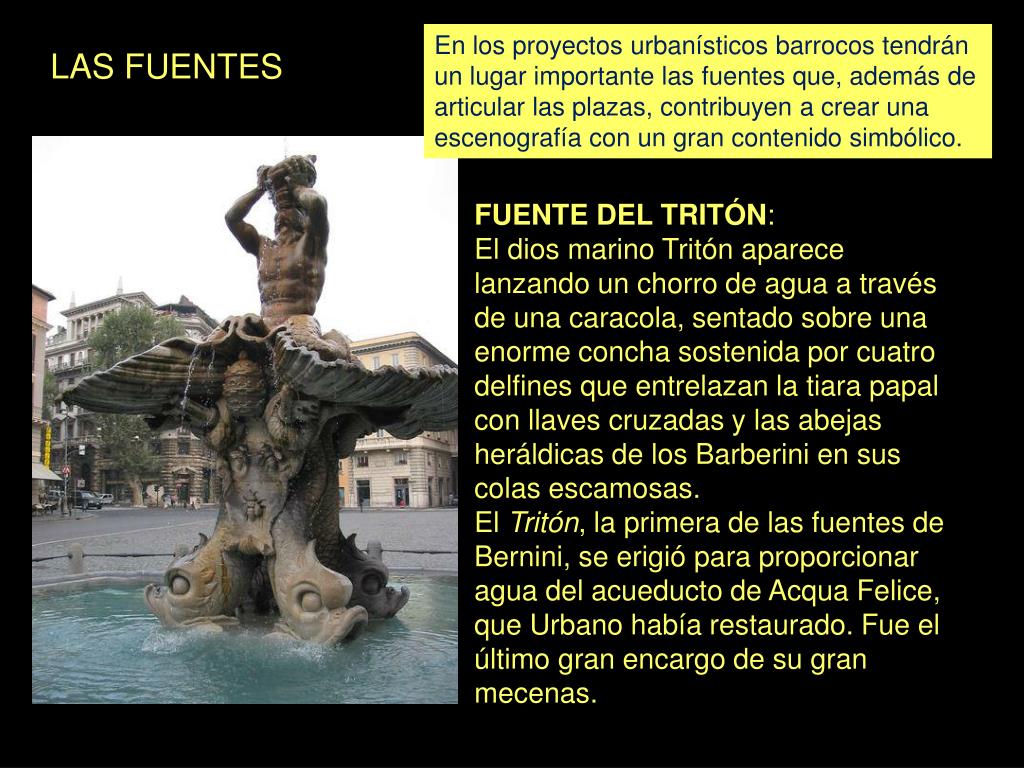 LAS FUENTES

En los proyectos urbanísticos barrocos tendrán un lugar importante las fuentes que, además de articular las plazas, contribuyen a crear una escenografía con un gran contenido simbólico.

FUENTE DEL TRITÓN:
El dios marino Tritón aparece lanzando un chorro de agua a través de una caracola, sentado sobre una enorme concha sostenida por cuatro delfines que entrelazan la tiara papal con llaves cruzadas y las abejas heráldicas de los Barberini en sus colas escamosas.
El Tritón, la primera de las fuentes de Bernini, se erigió para proporcionar agua del acueducto de Acqua Felice, que Urbano había restaurado. Fue el último gran encargo de su gran mecenas.